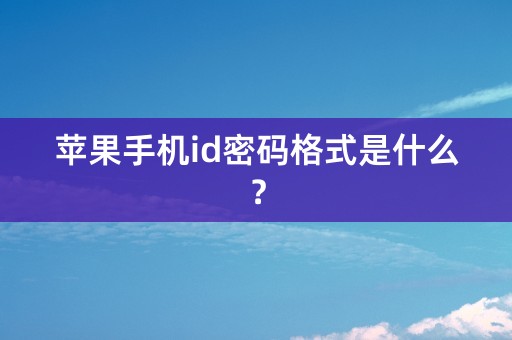 苹果手机id密码格式是什么？